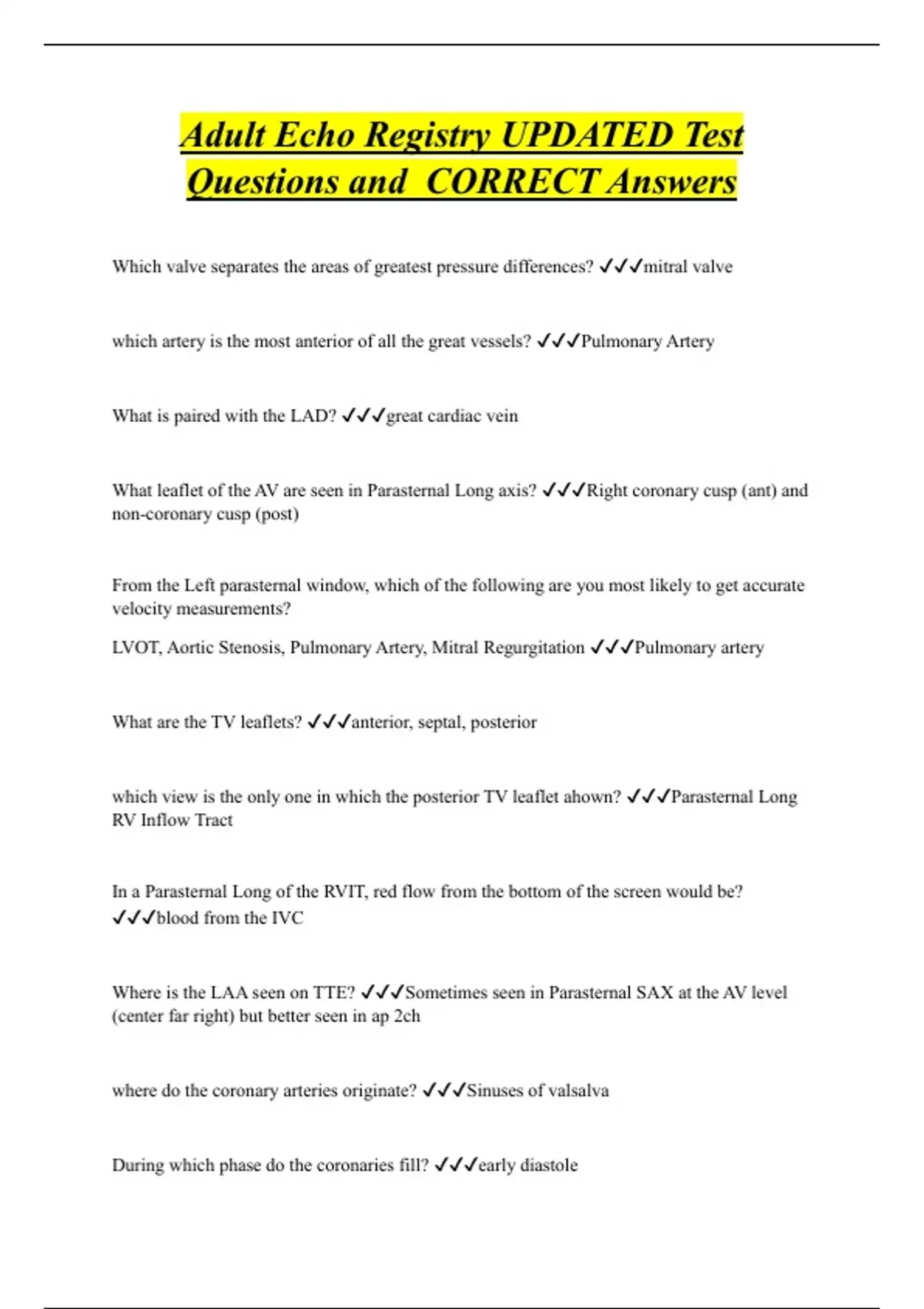 Adult Echo Registry UPDATED Test Questions and CORRECT Answers

Which valve separates the areas of greatest pressure differences? ✓✓✓mitral valve

which artery is the most anterior of all the great vessels? ✓✓✓Pulmonary Artery

What is paired with the LAD? ✓✓✓great cardiac vein

What leaflet of the AV are seen in Parasternal Long axis? ✓✓✓Right coronary cusp (ant) and non-coronary cusp (post)

From the Left parasternal window, which of the following are you most likely to get accurate velocity measurements?

LVOT, Aortic Stenosis, Pulmonary Artery, Mitral Regurgitation ✓✓✓Pulmonary artery

What are the TV leaflets? ✓✓✓anterior, septal, posterior

which view is the only one in which the posterior TV leaflet ahown? ✓✓✓Parasternal Long RV Inflow Tract

In a Parasternal Long of the RVIT, red flow from the bottom of the screen would be? ✓✓✓blood from the IVC

Where is the LAA seen on TTE? ✓✓✓Sometimes seen in Parasternal SAX at the AV level (center far right) but better seen in ap 2ch

where do the coronary arteries originate? ✓✓✓Sinuses of valsalva

During which phase do the coronaries fill? ✓✓✓early diastole